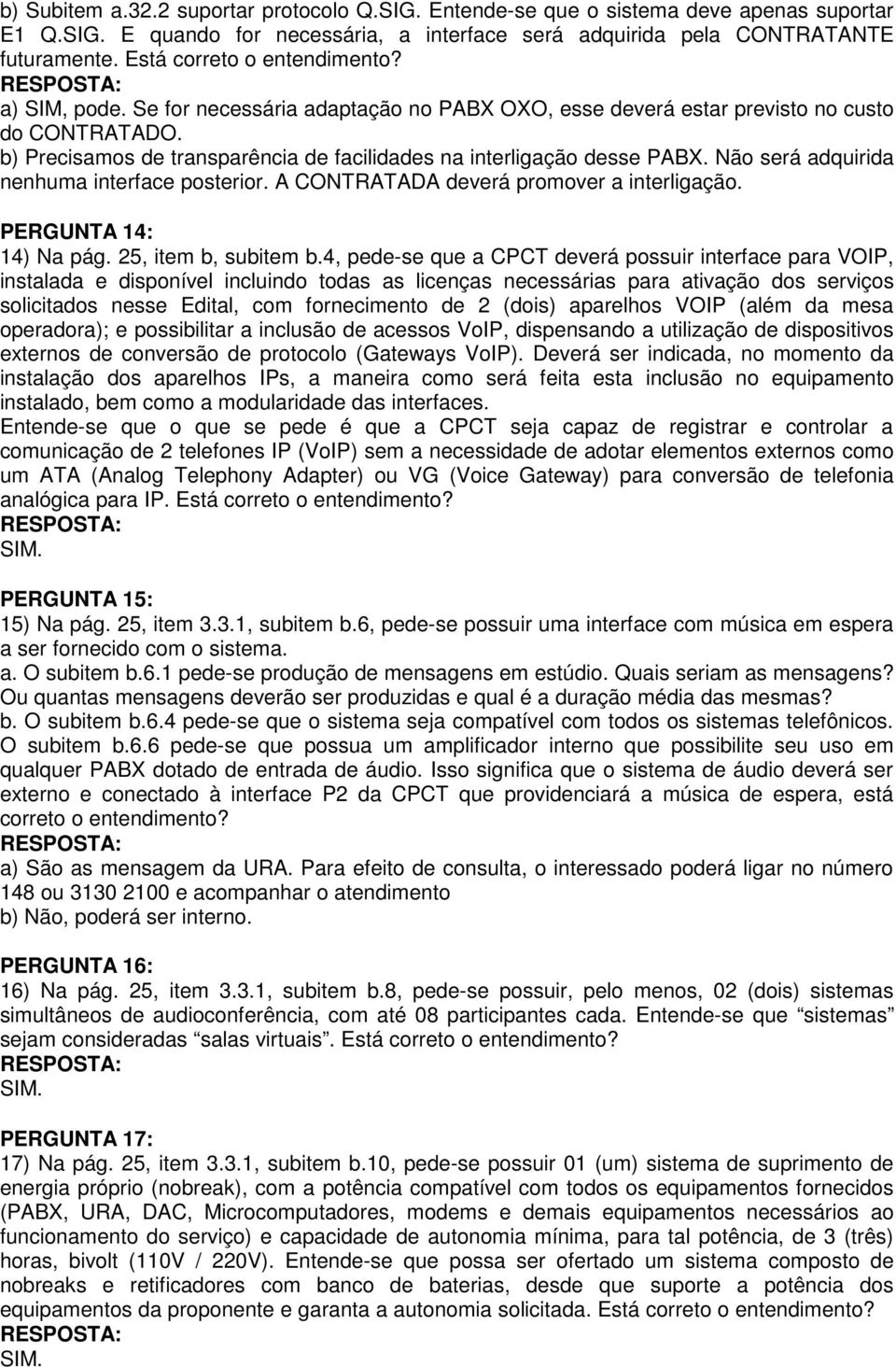 b) Subitem a.32.2 suportar protocolo Q.SIG. Entende-se que o sistema deve apenas suportar E1 Q.SIG. E quando for necessária, a interface será adquirida pela CONTRATANTE futuramente. Está correto o entendimento?
RESPOSTA:
a) SIM, pode. Se for necessária adaptação no PABX OXO, esse deverá estar previsto no custo do CONTRATADO.
b) Precisamos de transparência de facilidades na interligação desse PABX. Não será adquirida nenhuma interface posterior. A CONTRATADA deverá promover a interligação.

PERGUNTA 14:
14) Na pág. 25, item b, subitem b.4, pede-se que a CPCT deverá possuir interface para VOIP, instalada e disponível incluindo todas as licenças necessárias para ativação dos serviços solicitados nesse Edital, com fornecimento de 2 (dois) aparelhos VOIP (além da mesa operadora); e possibilitar a inclusão de acessos VoIP, dispensando a utilização de dispositivos externos de conversão de protocolo (Gateways VoIP). Deverá ser indicada, no momento da instalação dos aparelhos IPs, a maneira como será feita esta inclusão no equipamento instalado, bem como a modularidade das interfaces.
Entende-se que o que se pede é que a CPCT seja capaz de registrar e controlar a comunicação de 2 telefones IP (VoIP) sem a necessidade de adotar elementos externos como um ATA (Analog Telephony Adapter) ou VG (Voice Gateway) para conversão de telefonia analógica para IP. Está correto o entendimento?
RESPOSTA:
SIM.

PERGUNTA 15:
15) Na pág. 25, item 3.3.1, subitem b.6, pede-se possuir uma interface com música em espera a ser fornecido com o sistema.
a. O subitem b.6.1 pede-se produção de mensagens em estúdio. Quais seriam as mensagens? Ou quantas mensagens deverão ser produzidas e qual é a duração média das mesmas?
b. O subitem b.6.4 pede-se que o sistema seja compatível com todos os sistemas telefônicos. O subitem b.6.6 pede-se que possua um amplificador interno que possibilite seu uso em qualquer PABX dotado de entrada de áudio. Isso significa que o sistema de áudio deverá ser externo e conectado à interface P2 da CPCT que providenciará a música de espera, está correto o entendimento?
RESPOSTA:
a) São as mensagem da URA. Para efeito de consulta, o interessado poderá ligar no número 148 ou 3130 2100 e acompanhar o atendimento
b) Não, poderá ser interno.

PERGUNTA 16:
16) Na pág. 25, item 3.3.1, subitem b.8, pede-se possuir, pelo menos, 02 (dois) sistemas simultâneos de audioconferência, com até 08 participantes cada. Entende-se que “sistemas” sejam consideradas “salas virtuais”. Está correto o entendimento?
RESPOSTA:
SIM.

PERGUNTA 17:
17) Na pág. 25, item 3.3.1, subitem b.10, pede-se possuir 01 (um) sistema de suprimento de energia próprio (nobreak), com a potência compatível com todos os equipamentos fornecidos (PABX, URA, DAC, Microcomputadores, modems e demais equipamentos necessários ao funcionamento do serviço) e capacidade de autonomia mínima, para tal potência, de 3 (três) horas, bivolt (110V / 220V). Entende-se que possa ser ofertado um sistema composto de nobreaks e retificadores com banco de baterias, desde que suporte a potência dos equipamentos da proponente e garanta a autonomia solicitada. Está correto o entendimento?
RESPOSTA:
SIM.